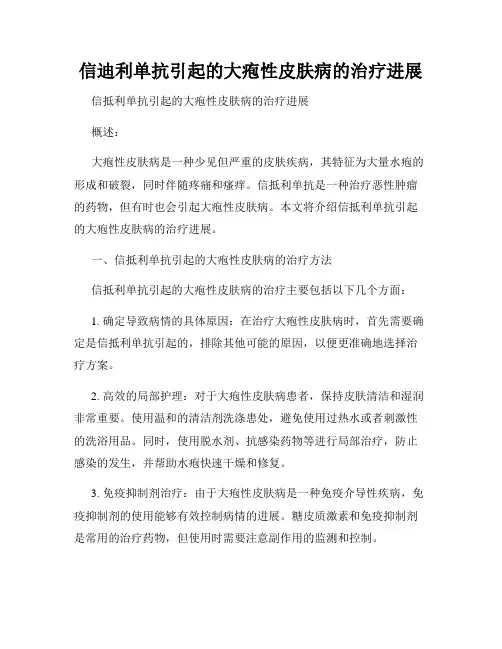 信迪利单抗引起的大疱性皮肤病的治疗进展

信抵利单抗引起的大疱性皮肤病的治疗进展

概述：

大疱性皮肤病是一种少见但严重的皮肤疾病，其特征为大量水疱的形成和破裂，同时伴随疼痛和瘙痒。信抵利单抗是一种治疗恶性肿瘤的药物，但有时也会引起大疱性皮肤病。本文将介绍信抵利单抗引起的大疱性皮肤病的治疗进展。

一、信抵利单抗引起的大疱性皮肤病的治疗方法

信抵利单抗引起的大疱性皮肤病的治疗主要包括以下几个方面：

1. 确定导致病情的具体原因：在治疗大疱性皮肤病时，首先需要确定是信抵利单抗引起的，排除其他可能的原因，以便更准确地选择治疗方案。

2. 高效的局部护理：对于大疱性皮肤病患者，保持皮肤清洁和湿润非常重要。使用温和的清洁剂洗涤患处，避免使用过热水或者刺激性的洗浴用品。同时，使用脱水剂、抗感染药物等进行局部治疗，防止感染的发生，并帮助水疱快速干燥和修复。

3. 免疫抑制剂治疗：由于大疱性皮肤病是一种免疫介导性疾病，免疫抑制剂的使用能够有效控制病情的进展。糖皮质激素和免疫抑制剂是常用的治疗药物，但使用时需要注意副作用的监测和控制。